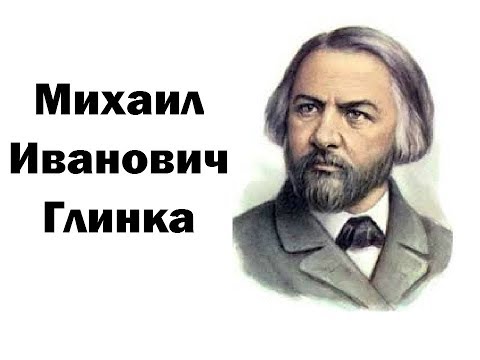 Михаил
Иванович
Глинка